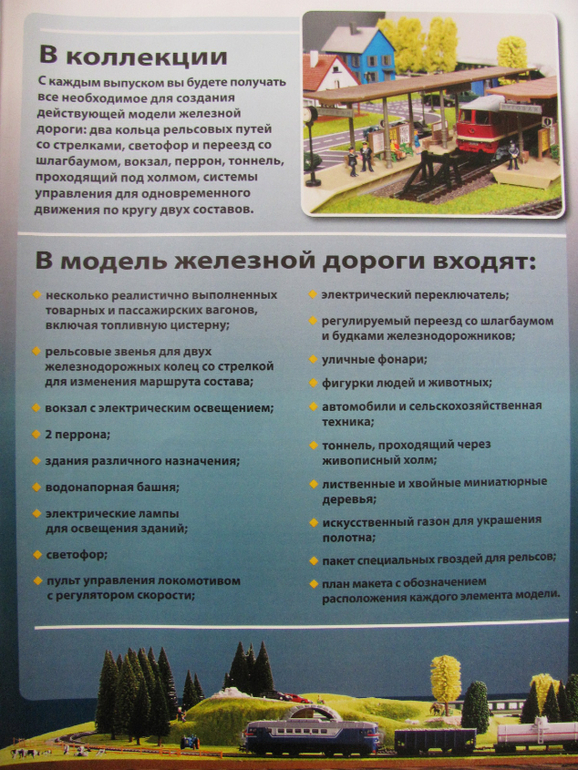 В коллекции

С каждым выпуском вы будете получать все необходимое для создания действующей модели железной дороги: два кольца рельсовых путей со стрелками, светофор и переезд со шлагбаумом, вокзал, перрон, тоннель, проходящий под холмом, системы управления для одновременного движения по кругу двух составов.

В модель железной дороги входят:

несколько реалистично выполненных товарных и пассажирских вагонов, включая топливную цистерну;

рельсовые звенья для двух железнодорожных колец со стрелкой для изменения маршрута состава;

вокзал с электрическим освещением;

2 перрона;

здания различного назначения;

водонапорная башня;

электрические лампы для освещения зданий;

светофор;

пульт управления локомотивом с регулятором скорости;

электрический переключатель;

регулируемый переезд со шлагбаумом и будками железнодорожников;

уличные фонари;

фигурки людей и животных;

автомобили и сельскохозяйственная техника;

тоннель, проходящий через живописный холм;

лиственные и хвойные миниатюрные деревья;

искусственный газон для украшения полотна;

пакет специальных гвоздей для рельсов;

план макета с обозначением расположения каждого элемента модели.